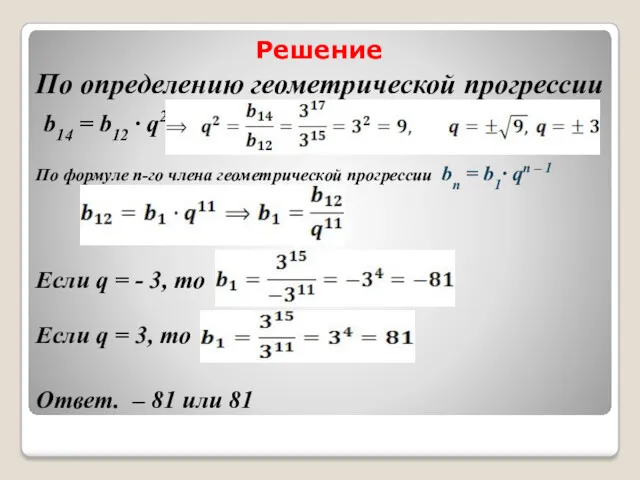 Решение

По определению геометрической прогрессии

$b_{14} = b_{12} \cdot q^2 \Rightarrow q^2 = \frac{b_{14}}{b_{12}} = \frac{3^{17}}{3^{15}} = 3^2 = 9,$  $q = \pm\sqrt{9},\ q = \pm 3$

По формуле n-го члена геометрической прогрессии $b_n = b_1 \cdot q^{n-1}$

$b_{12} = b_1 \cdot q^{11} \Rightarrow b_1 = \frac{b_{12}}{q^{11}}$

Если q = - 3, то $b_1 = \frac{3^{15}}{-3^{11}} = -3^4 = -81$

Если q = 3, то $b_1 = \frac{3^{15}}{3^{11}} = 3^4 = 81$

Ответ. – 81 или 81